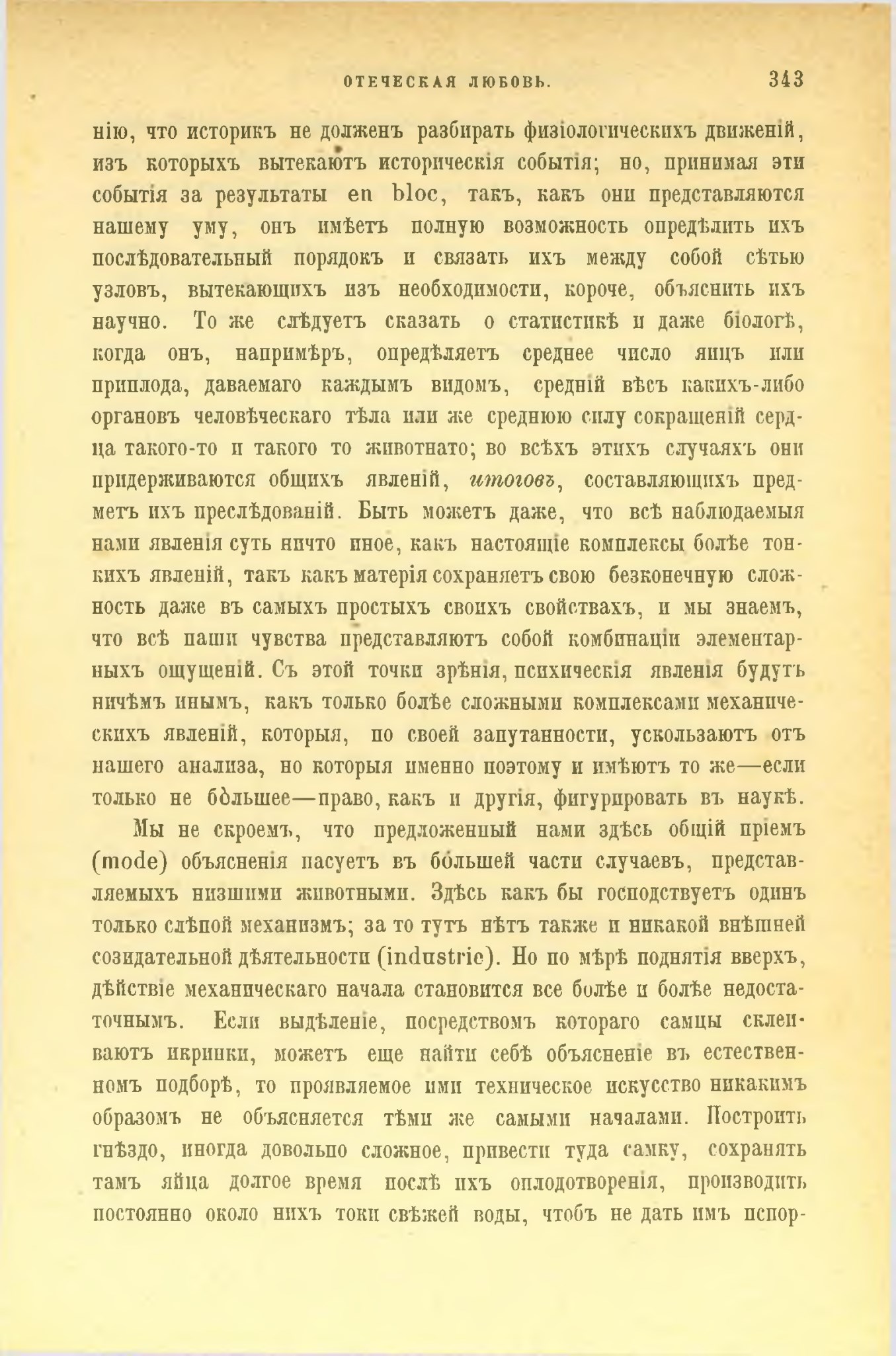 ОТЕЧЕСКАЯ ЛЮБОВЬ. 343

нію, что историкъ не долженъ разбирать физіологическихъ движеній, изъ которыхъ вытекаютъ историческія событія; но, принимая эти событія за результаты en bloc, такъ, какъ они представляются нашему уму, онъ имѣетъ полную возможность опредѣлить ихъ послѣдовательный порядокъ и связать ихъ между собой сѣтью узловъ, вытекающихъ изъ необходимости, короче, объяснить ихъ научно. То же слѣдуетъ сказать о статистикѣ и даже біологѣ, когда онъ, напримѣръ, опредѣляетъ среднее число яицъ или приплода, даваемаго каждымъ видомъ, средній вѣсъ какихъ-либо органовъ человѣческаго тѣла или же среднюю силу сокращеній сердца такого-то и такого то животнато; во всѣхъ этихъ случаяхъ они придерживаются общихъ явленій, итоговъ, составляющихъ предметъ ихъ преслѣдованій. Быть можетъ даже, что всѣ наблюдаемыя нами явленія суть ничто иное, какъ настоящіе комплексы болѣе тонкихъ явленій, такъ какъ матерія сохраняетъ свою безконечную сложность даже въ самыхъ простыхъ своихъ свойствахъ, и мы знаемъ, что всѣ наши чувства представляютъ собой комбинаціи элементарныхъ ощущеній. Съ этой точки зрѣнія, психическія явленія будутъ ничѣмъ инымъ, какъ только болѣе сложными комплексами механическихъ явленій, которыя, по своей запутанности, ускользаютъ отъ нашего анализа, но которыя именно поэтому и имѣютъ то же—если только не бо́льшее—право, какъ и другія, фигурировать въ наукѣ.

Мы не скроемъ, что предложенный нами здѣсь общій пріемъ (mode) объясненія пасуетъ въ бо́льшей части случаевъ, представляемыхъ низшими животными. Здѣсь какъ бы господствуетъ одинъ только слѣпой механизмъ; за то тутъ нѣтъ также и никакой внѣшней созидательной дѣятельности (industrie). Но по мѣрѣ поднятія вверхъ, дѣйствіе механическаго начала становится все болѣе и болѣе недостаточнымъ. Если выдѣленіе, посредствомъ котораго самцы склеиваютъ икринки, можетъ еще найти себѣ объясненіе въ естественномъ подборѣ, то проявляемое ими техническое искусство никакимъ образомъ не объясняется тѣми же самыми началами. Построить гнѣздо, иногда довольно сложное, привести туда самку, сохранять тамъ яйца долгое время послѣ ихъ оплодотворенія, производить постоянно около нихъ токи свѣжей воды, чтобъ не дать имъ испор-